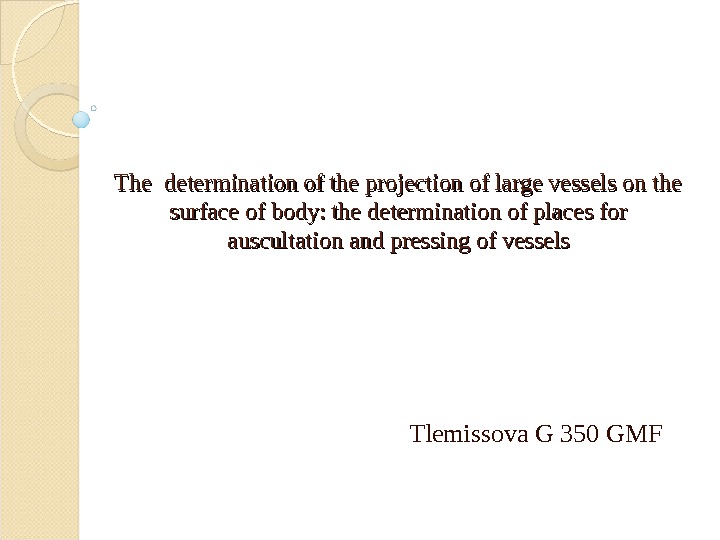 The determination of the projection of large vessels on the surface of body: the determination of places for auscultation and pressing of vessels

Tlemissova G 350 GMF